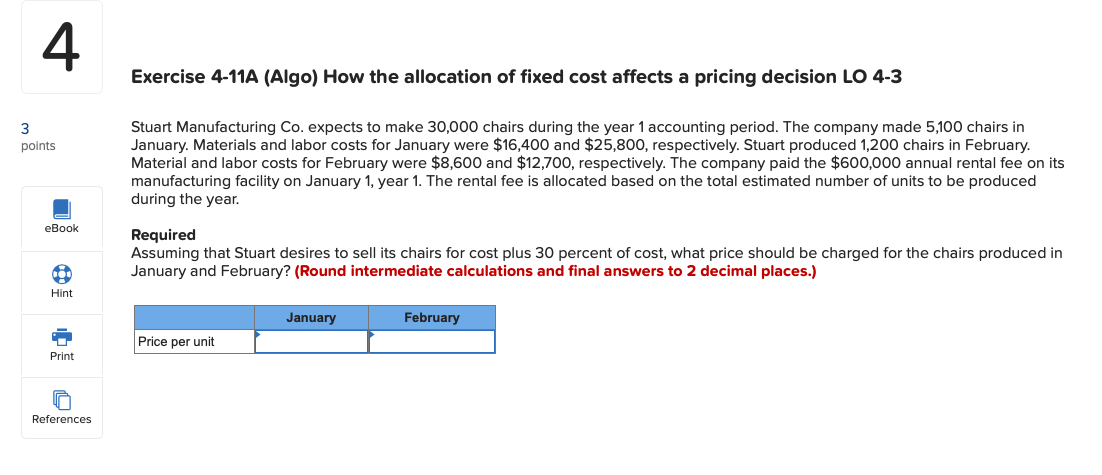 4

3
points

eBook

Hint

Print

References

Exercise 4-11A (Algo) How the allocation of fixed cost affects a pricing decision LO 4-3

Stuart Manufacturing Co. expects to make 30,000 chairs during the year 1 accounting period. The company made 5,100 chairs in January. Materials and labor costs for January were \$16,400 and \$25,800, respectively. Stuart produced 1,200 chairs in February. Material and labor costs for February were \$8,600 and \$12,700, respectively. The company paid the \$600,000 annual rental fee on its manufacturing facility on January 1, year 1. The rental fee is allocated based on the total estimated number of units to be produced during the year.

Required
Assuming that Stuart desires to sell its chairs for cost plus 30 percent of cost, what price should be charged for the chairs produced in January and February? (Round intermediate calculations and final answers to 2 decimal places.)

| | January | February |
|---|---|---|
| Price per unit | | |